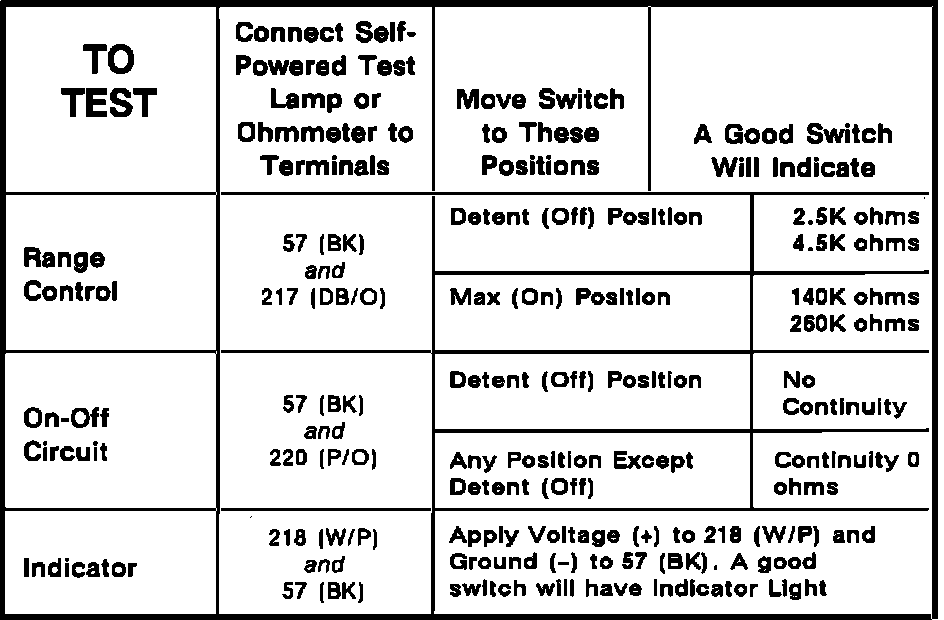 | TO TEST | Connect Self-Powered Test Lamp or Ohmmeter to Terminals | Move Switch to These Positions | A Good Switch Will Indicate |
|---|---|---|---|
| Range Control | 57 (BK) and 217 (DB/O) | Detent (Off) Position | 2.5K ohms 4.5K ohms |
| | | Max (On) Position | 140K ohms 260K ohms |
| On-Off Circuit | 57 (BK) and 220 (P/O) | Detent (Off) Position | No Continuity |
| | | Any Position Except Detent (Off) | Continuity 0 ohms |
| Indicator | 218 (W/P) and 57 (BK) | Apply Voltage (+) to 218 (W/P) and Ground (-) to 57 (BK). A good switch will have Indicator Light | |